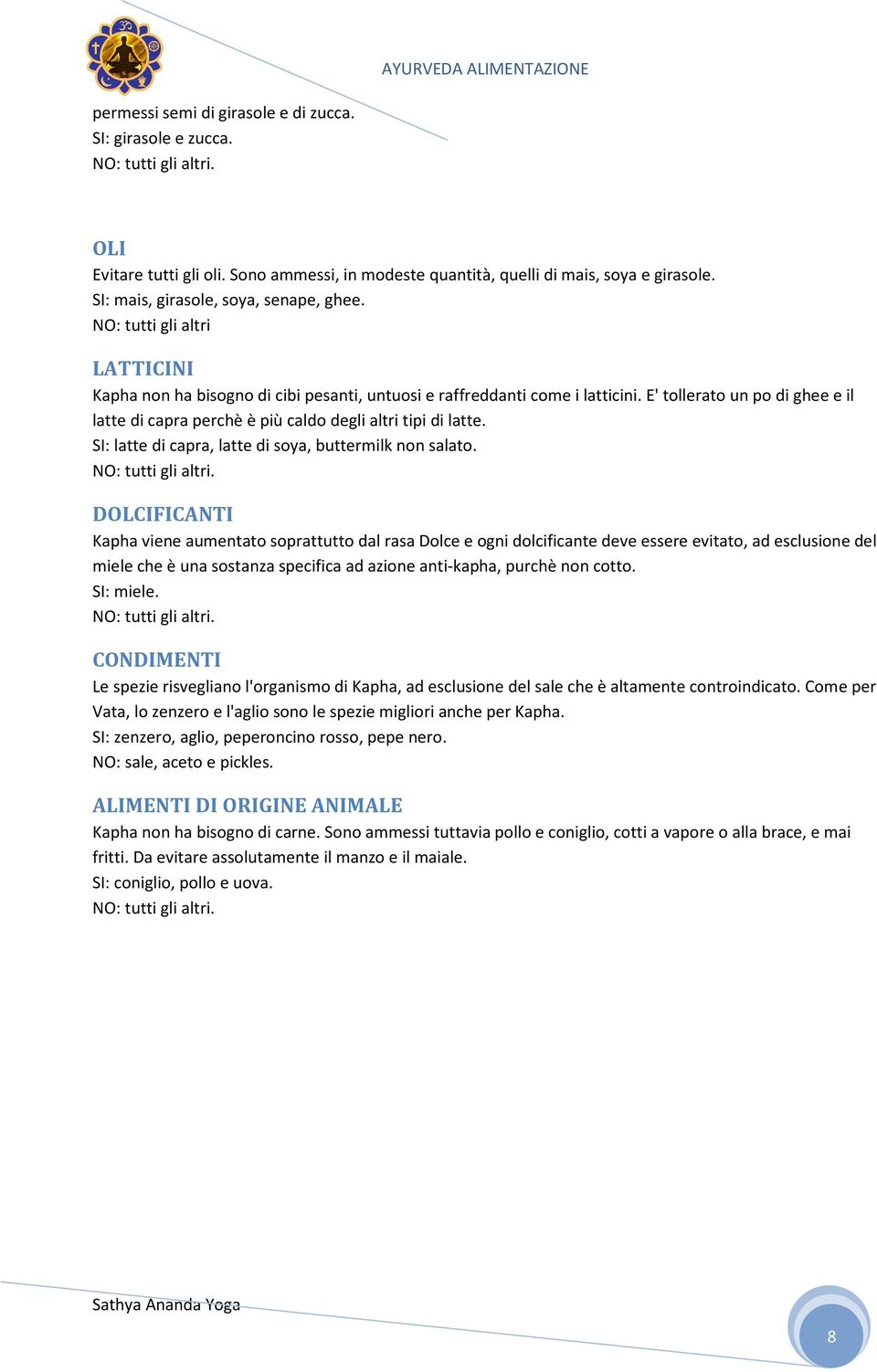 AYURVEDA ALIMENTAZIONE

permessi semi di girasole e di zucca.
SI: girasole e zucca.
NO: tutti gli altri.

OLI
Evitare tutti gli oli. Sono ammessi, in modeste quantità, quelli di mais, soya e girasole.
SI: mais, girasole, soya, senape, ghee.
NO: tutti gli altri

LATTICINI
Kapha non ha bisogno di cibi pesanti, untuosi e raffreddanti come i latticini. E' tollerato un po di ghee e il latte di capra perchè è più caldo degli altri tipi di latte.
SI: latte di capra, latte di soya, buttermilk non salato.
NO: tutti gli altri.

DOLCIFICANTI
Kapha viene aumentato soprattutto dal rasa Dolce e ogni dolcificante deve essere evitato, ad esclusione del miele che è una sostanza specifica ad azione anti-kapha, purchè non cotto.
SI: miele.
NO: tutti gli altri.

CONDIMENTI
Le spezie risvegliano l'organismo di Kapha, ad esclusione del sale che è altamente controindicato. Come per Vata, lo zenzero e l'aglio sono le spezie migliori anche per Kapha.
SI: zenzero, aglio, peperoncino rosso, pepe nero.
NO: sale, aceto e pickles.

ALIMENTI DI ORIGINE ANIMALE
Kapha non ha bisogno di carne. Sono ammessi tuttavia pollo e coniglio, cotti a vapore o alla brace, e mai fritti. Da evitare assolutamente il manzo e il maiale.
SI: coniglio, pollo e uova.
NO: tutti gli altri.

Sathya Ananda Yoga

8